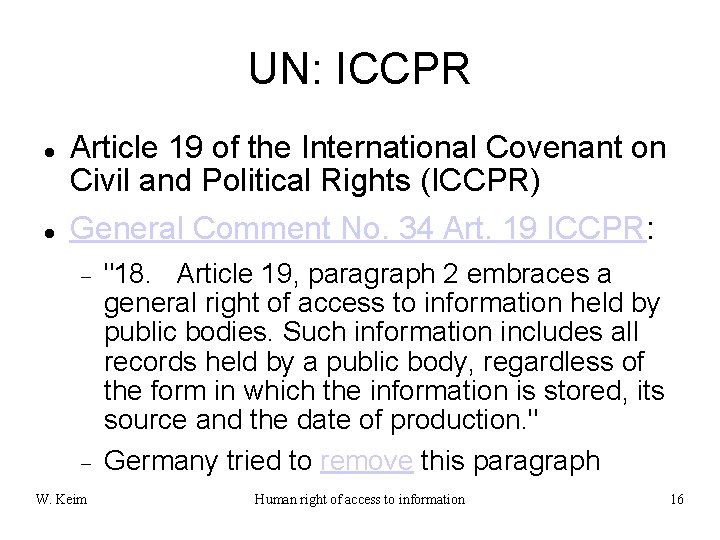 UN: ICCPR

• Article 19 of the International Covenant on Civil and Political Rights (ICCPR)

• General Comment No. 34 Art. 19 ICCPR:

- "18. Article 19, paragraph 2 embraces a general right of access to information held by public bodies. Such information includes all records held by a public body, regardless of the form in which the information is stored, its source and the date of production."

- Germany tried to remove this paragraph

W. Keim
Human right of access to information
16